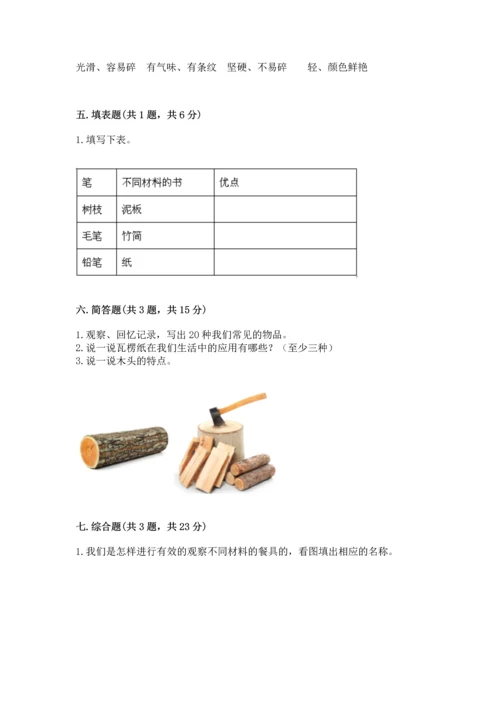 光滑、容易碎　有气味、有条纹　坚硬、不易碎　　轻、颜色鲜艳

五. 填表题(共 1 题，共 6 分)

1. 填写下表。

| 笔 | 不同材料的书 | 优点 |
|---|---|---|
| 树枝 | 泥板 | |
| 毛笔 | 竹简 | |
| 铅笔 | 纸 | |

六. 简答题(共 3 题，共 15 分)

1. 观察、回忆记录，写出 20 种我们常见的物品。
2. 说一说瓦楞纸在我们生活中的应用有哪些？（至少三种）
3. 说一说木头的特点。

七. 综合题(共 3 题，共 23 分)

1. 我们是怎样进行有效的观察不同材料的餐具的，看图填出相应的名称。